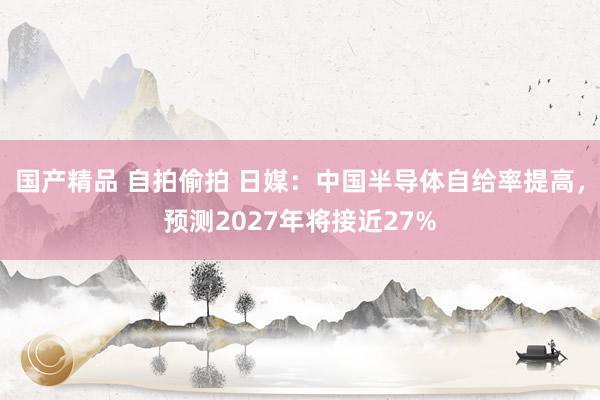 国产精品 自拍偷拍 日媒：中国半导体自给率提高，预测2027年将接近27%